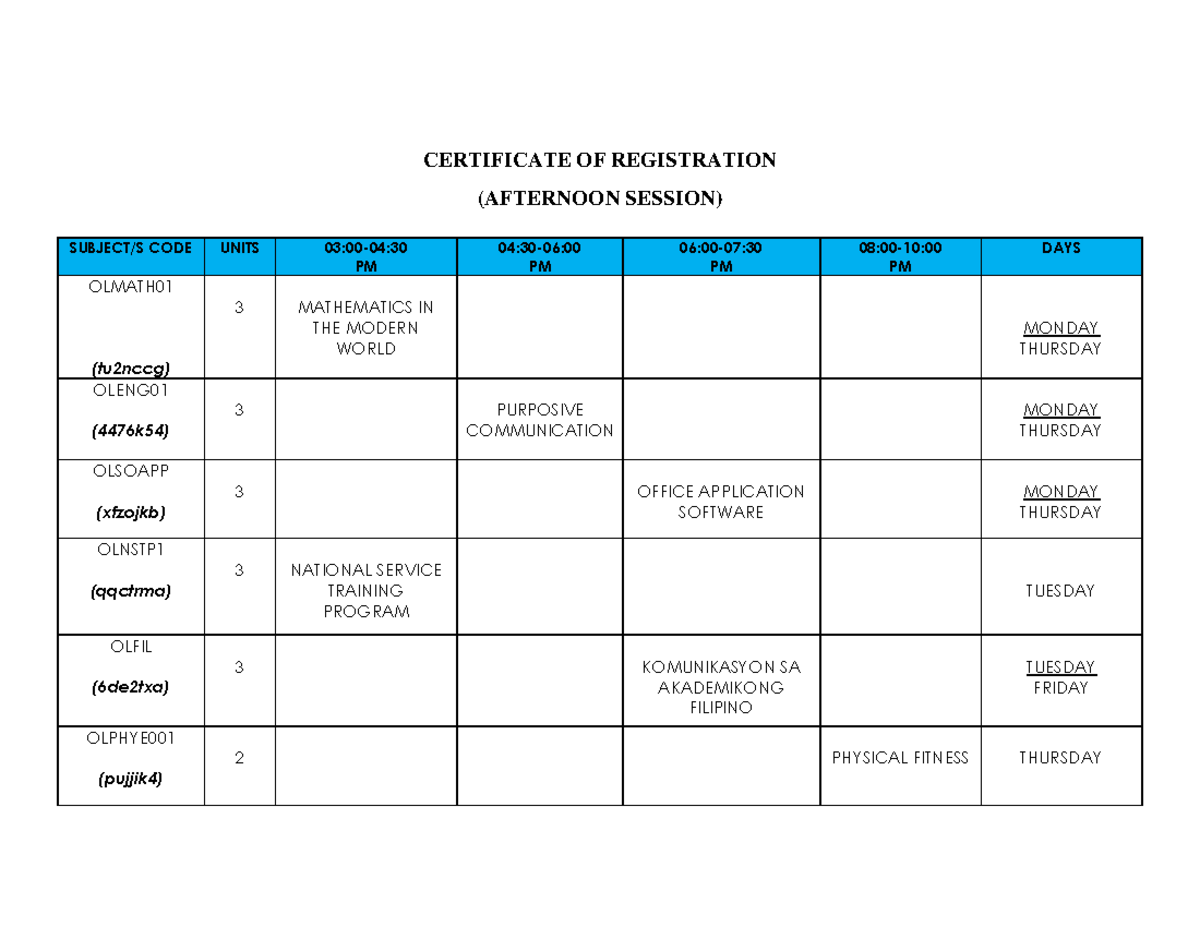 CERTIFICATE OF REGISTRATION

(AFTERNOON SESSION)

| SUBJECT/S CODE | UNITS | 03:00-04:30 PM | 04:30-06:00 PM | 06:00-07:30 PM | 08:00-10:00 PM | DAYS |
|---|---|---|---|---|---|---|
| OLMATH01 (tu2nccg) | 3 | MATHEMATICS IN THE MODERN WORLD | | | | MONDAY THURSDAY |
| OLENG01 (4476k54) | 3 | | PURPOSIVE COMMUNICATION | | | MONDAY THURSDAY |
| OLSOAPP (xfzojkb) | 3 | | | OFFICE APPLICATION SOFTWARE | | MONDAY THURSDAY |
| OLNSTP1 (qqctrma) | 3 | NATIONAL SERVICE TRAINING PROGRAM | | | | TUESDAY |
| OLFIL (6de2txa) | 3 | | | KOMUNIKASYON SA AKADEMIKONG FILIPINO | | TUESDAY FRIDAY |
| OLPHYE001 (pujjik4) | 2 | | | | PHYSICAL FITNESS | THURSDAY |